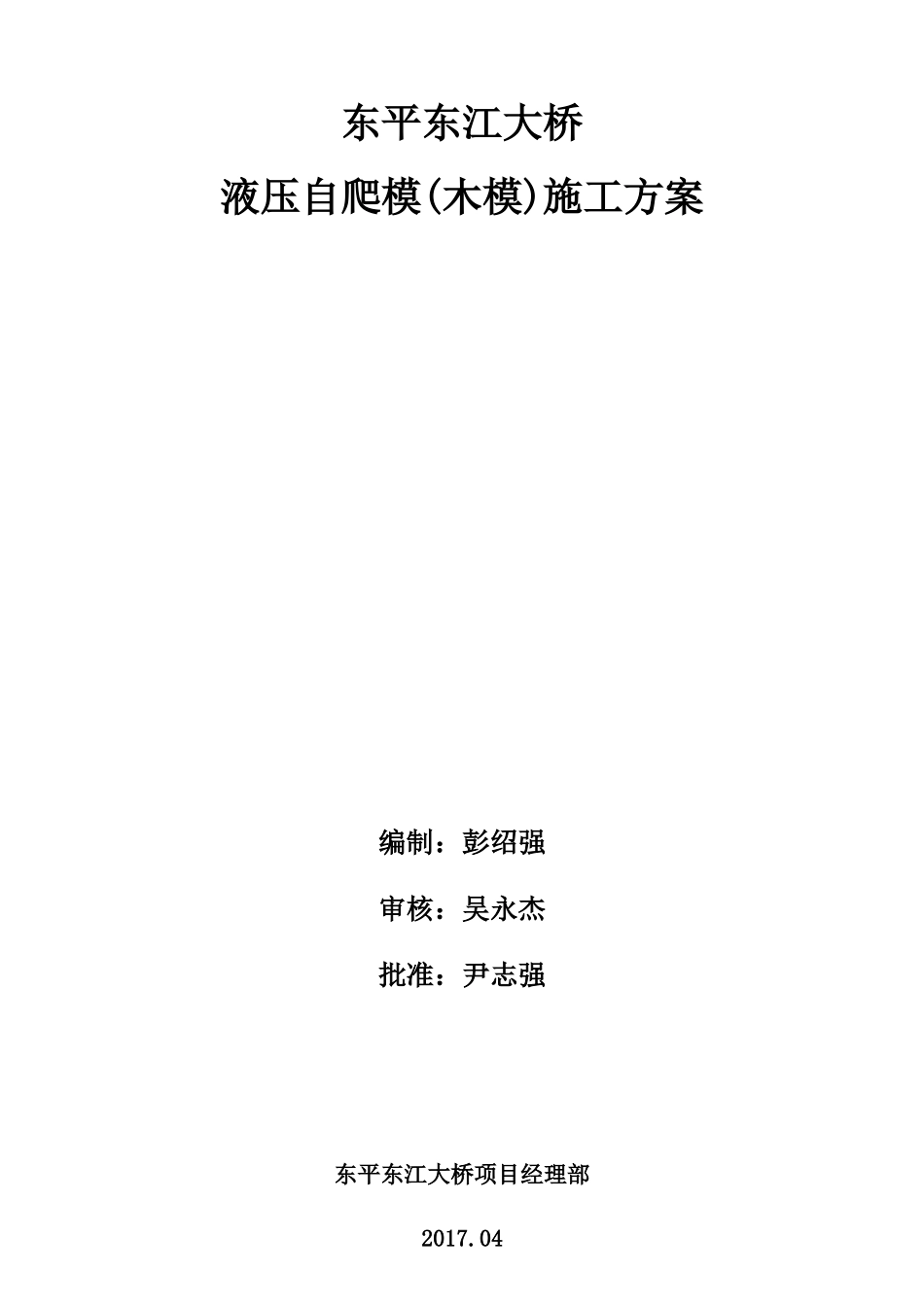 东平东江大桥

液压自爬模(木模)施工方案

编制：彭绍强

审核：吴永杰

批准：尹志强

东平东江大桥项目经理部

2017.04